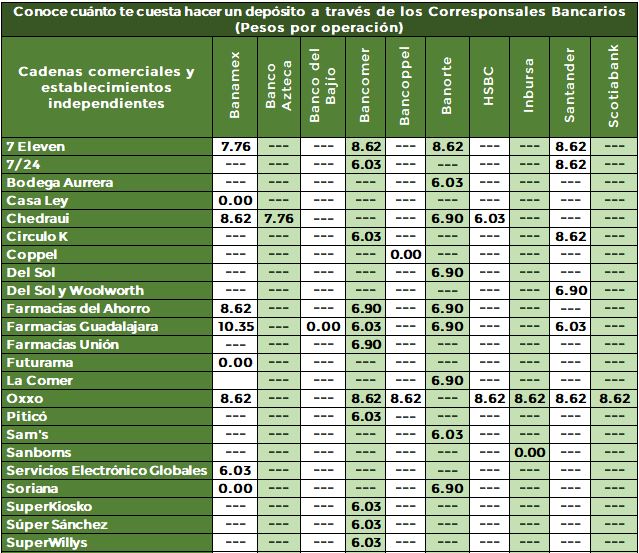 Conoce cuánto te cuesta hacer un depósito a través de los Corresponsales Bancarios (Pesos por operación)

| Cadenas comerciales y establecimientos independientes | Banamex | Banco Azteca | Banco del Bajío | Bancomer | Bancoppel | Banorte | HSBC | Inbursa | Santander | Scotiabank |
|---|---|---|---|---|---|---|---|---|---|---|
| 7 Eleven | 7.76 | --- | --- | 8.62 | --- | 8.62 | --- | --- | 8.62 | --- |
| 7/24 | --- | --- | --- | 6.03 | --- | --- | --- | --- | 8.62 | --- |
| Bodega Aurrera | --- | --- | --- | --- | --- | 6.03 | --- | --- | --- | --- |
| Casa Ley | 0.00 | --- | --- | --- | --- | --- | --- | --- | --- | --- |
| Chedraui | 8.62 | 7.76 | --- | --- | --- | 6.90 | 6.03 | --- | --- | --- |
| Circulo K | --- | --- | --- | 6.03 | --- | --- | --- | --- | 8.62 | --- |
| Coppel | --- | --- | --- | --- | 0.00 | --- | --- | --- | --- | --- |
| Del Sol | --- | --- | --- | --- | --- | 6.90 | --- | --- | --- | --- |
| Del Sol y Woolworth | --- | --- | --- | --- | --- | --- | --- | --- | 6.90 | --- |
| Farmacias del Ahorro | 8.62 | --- | --- | 6.90 | --- | 6.90 | --- | --- | --- | --- |
| Farmacias Guadalajara | 10.35 | --- | 0.00 | 6.03 | --- | 6.90 | --- | --- | 6.03 | --- |
| Farmacias Unión | --- | --- | --- | 6.90 | --- | --- | --- | --- | --- | --- |
| Futurama | 0.00 | --- | --- | --- | --- | --- | --- | --- | --- | --- |
| La Comer | | --- | --- | --- | --- | 6.90 | --- | --- | --- | --- |
| Oxxo | 8.62 | --- | --- | 8.62 | 8.62 | --- | 8.62 | 8.62 | 8.62 | 8.62 |
| Piticó | --- | --- | --- | 6.03 | --- | --- | --- | --- | --- | --- |
| Sam's | --- | --- | --- | --- | --- | 6.03 | --- | --- | --- | --- |
| Sanborns | --- | --- | --- | --- | --- | --- | --- | 0.00 | --- | --- |
| Servicios Electrónico Globales | 6.03 | --- | --- | --- | --- | --- | --- | --- | --- | --- |
| Soriana | 0.00 | --- | --- | --- | --- | 6.90 | --- | --- | --- | --- |
| SuperKiosko | --- | --- | --- | 6.03 | --- | --- | --- | --- | --- | --- |
| Súper Sánchez | --- | --- | --- | 6.03 | --- | --- | --- | --- | --- | --- |
| SuperWillys | --- | --- | --- | 6.03 | --- | --- | --- | --- | --- | --- |